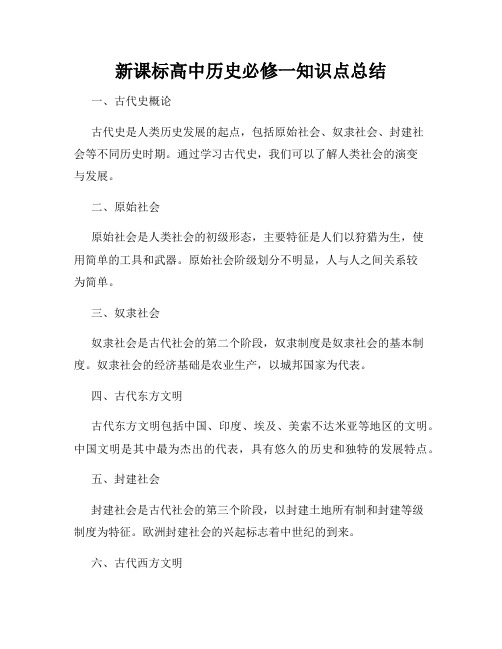 新课标高中历史必修一知识点总结

一、古代史概论

古代史是人类历史发展的起点，包括原始社会、奴隶社会、封建社会等不同历史时期。通过学习古代史，我们可以了解人类社会的演变与发展。

二、原始社会

原始社会是人类社会的初级形态，主要特征是人们以狩猎为生，使用简单的工具和武器。原始社会阶级划分不明显，人与人之间关系较为简单。

三、奴隶社会

奴隶社会是古代社会的第二个阶段，奴隶制度是奴隶社会的基本制度。奴隶社会的经济基础是农业生产，以城邦国家为代表。

四、古代东方文明

古代东方文明包括中国、印度、埃及、美索不达米亚等地区的文明。中国文明是其中最为杰出的代表，具有悠久的历史和独特的发展特点。

五、封建社会

封建社会是古代社会的第三个阶段，以封建土地所有制和封建等级制度为特征。欧洲封建社会的兴起标志着中世纪的到来。

六、古代西方文明